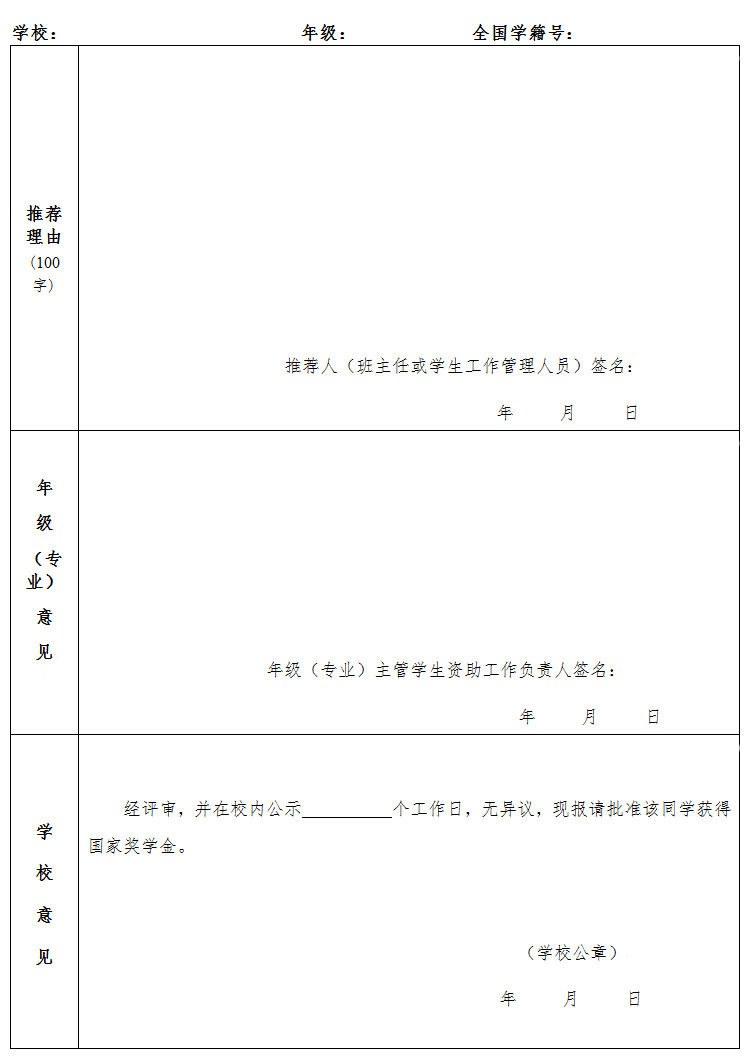 学校： 年级： 全国学籍号：

| 推荐理由（100字） | 推荐人（班主任或学生工作管理人员）签名：<br>年 月 日 |
|---|---|
| 年级（专业）意见 | 年级（专业）主管学生资助工作负责人签名：<br>年 月 日 |
| 学校意见 | 经评审，并在校内公示__________个工作日，无异议，现报请批准该同学获得国家奖学金。<br>（学校公章）<br>年 月 日 |